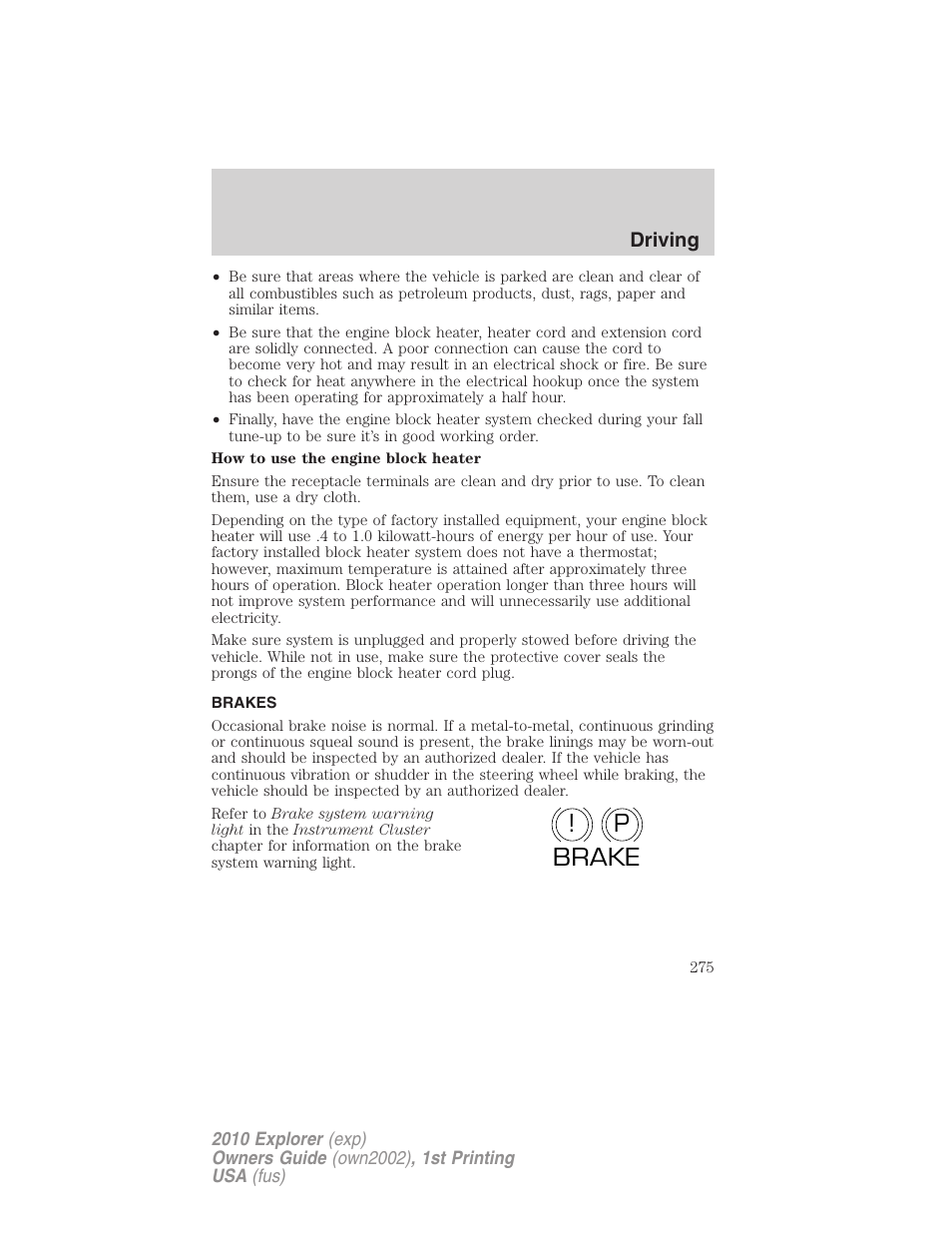 Driving

• Be sure that areas where the vehicle is parked are clean and clear of all combustibles such as petroleum products, dust, rags, paper and similar items.

• Be sure that the engine block heater, heater cord and extension cord are solidly connected. A poor connection can cause the cord to become very hot and may result in an electrical shock or fire. Be sure to check for heat anywhere in the electrical hookup once the system has been operating for approximately a half hour.

• Finally, have the engine block heater system checked during your fall tune-up to be sure it's in good working order.

How to use the engine block heater

Ensure the receptacle terminals are clean and dry prior to use. To clean them, use a dry cloth.

Depending on the type of factory installed equipment, your engine block heater will use .4 to 1.0 kilowatt-hours of energy per hour of use. Your factory installed block heater system does not have a thermostat; however, maximum temperature is attained after approximately three hours of operation. Block heater operation longer than three hours will not improve system performance and will unnecessarily use additional electricity.

Make sure system is unplugged and properly stowed before driving the vehicle. While not in use, make sure the protective cover seals the prongs of the engine block heater cord plug.

BRAKES

Occasional brake noise is normal. If a metal-to-metal, continuous grinding or continuous squeal sound is present, the brake linings may be worn-out and should be inspected by an authorized dealer. If the vehicle has continuous vibration or shudder in the steering wheel while braking, the vehicle should be inspected by an authorized dealer.

Refer to Brake system warning light in the Instrument Cluster chapter for information on the brake system warning light.

! P
BRAKE

275

2010 Explorer (exp)
Owners Guide (own2002), 1st Printing
USA (fus)